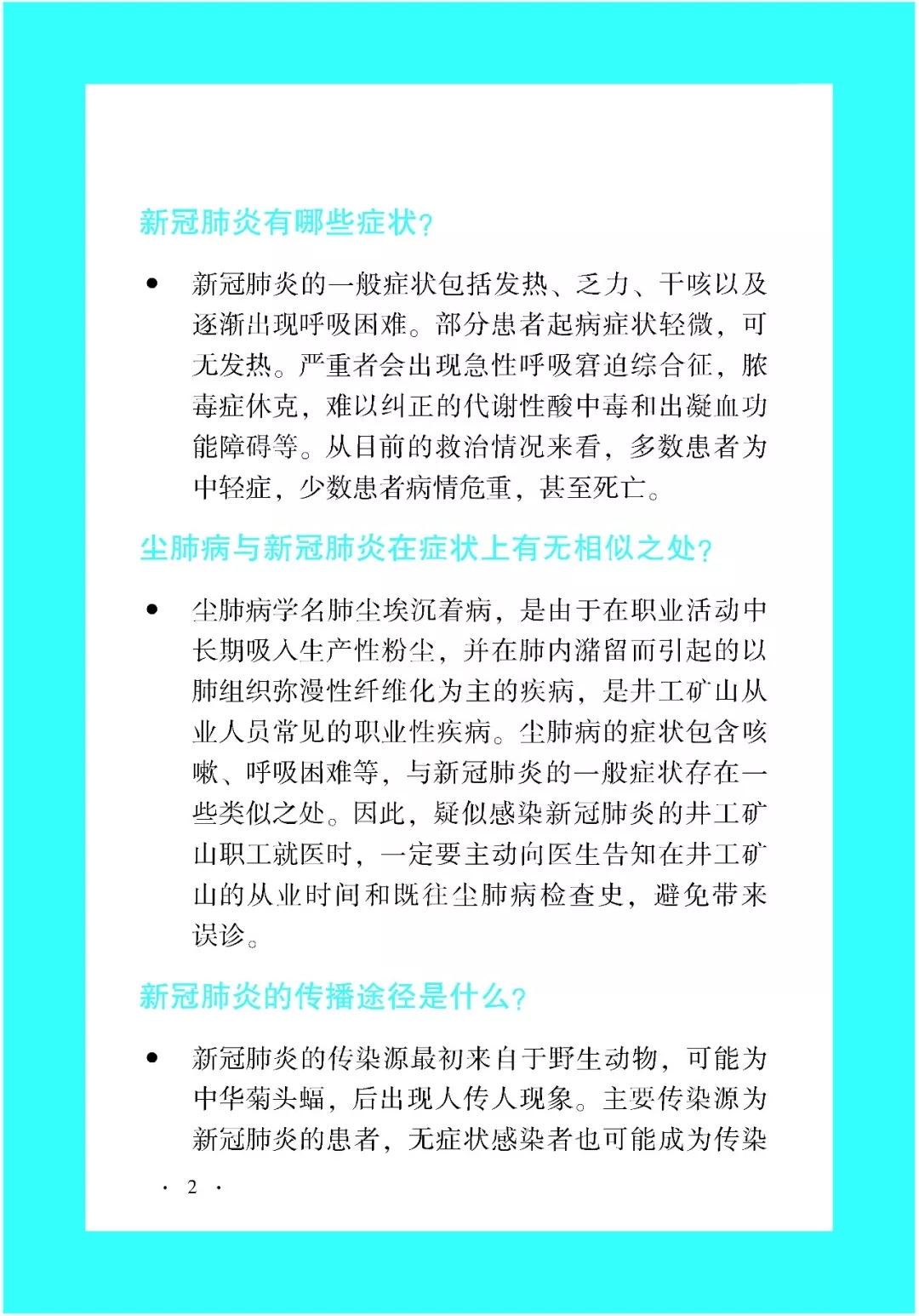 新冠肺炎有哪些症状?

● 新冠肺炎的一般症状包括发热、乏力、干咳以及逐渐出现呼吸困难。部分患者起病症状轻微，可无发热。严重者会出现急性呼吸窘迫综合征，脓毒症休克，难以纠正的代谢性酸中毒和出凝血功能障碍等。从目前的救治情况来看，多数患者为中轻症，少数患者病情危重，甚至死亡。

尘肺病与新冠肺炎在症状上有无相似之处?

● 尘肺病学名肺尘埃沉着病，是由于在职业活动中长期吸入生产性粉尘，并在肺内潴留而引起的以肺组织弥漫性纤维化为主的疾病，是井工矿山从业人员常见的职业性疾病。尘肺病的症状包含咳嗽、呼吸困难等，与新冠肺炎的一般症状存在一些类似之处。因此，疑似感染新冠肺炎的井工矿山职工就医时，一定要主动向医生告知在井工矿山的从业时间和既往尘肺病检查史，避免带来误诊。

新冠肺炎的传播途径是什么?

● 新冠肺炎的传染源最初来自于野生动物，可能为中华菊头蝠，后出现人传人现象。主要传染源为新冠肺炎的患者，无症状感染者也可能成为传染

· 2 ·